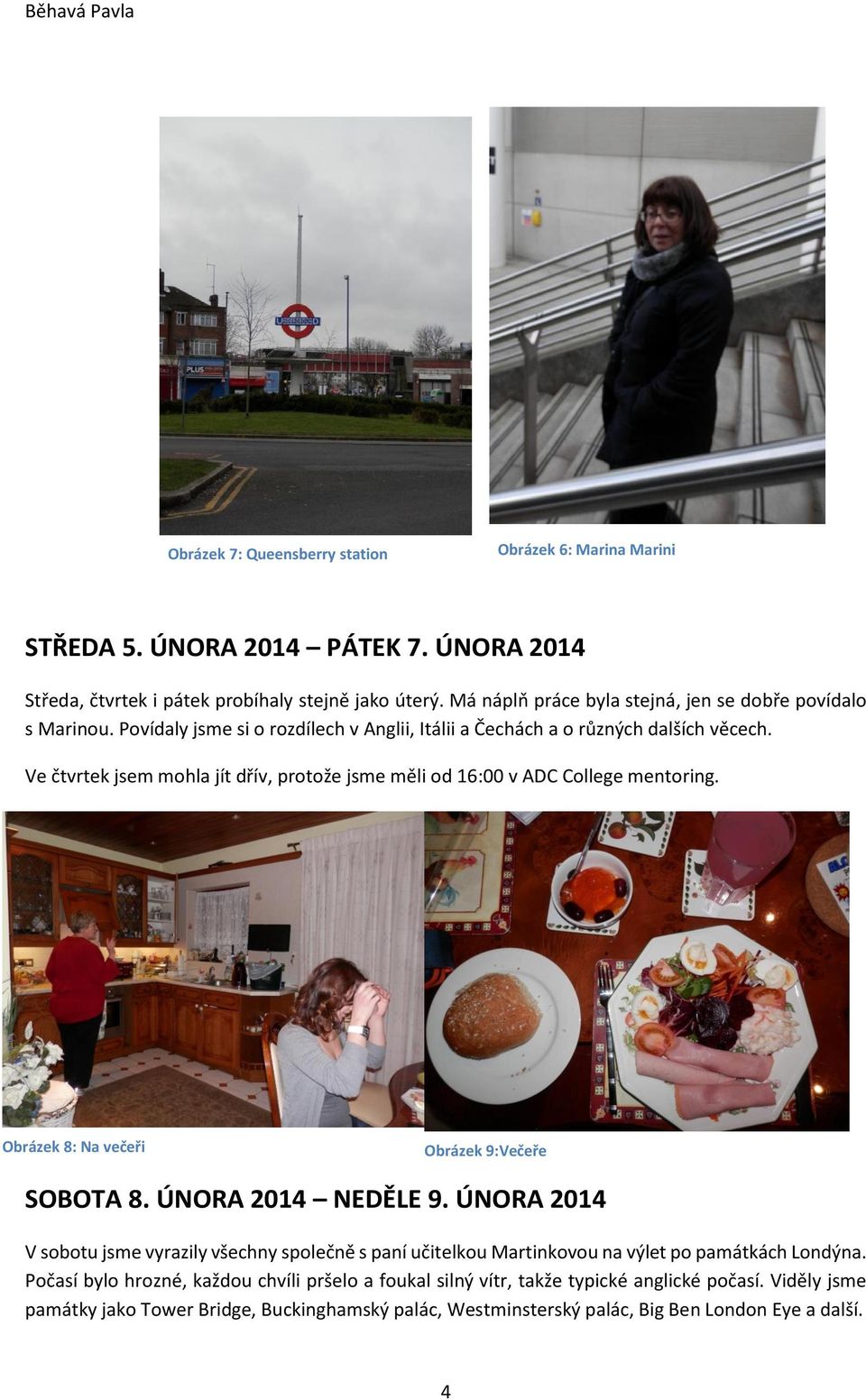 Běhavá Pavla

UNDERGROUND

PLUS

Obrázek 7: Queensberry station

Obrázek 6: Marina Marini

STŘEDA 5. ÚNORA 2014 – PÁTEK 7. ÚNORA 2014

Středa, čtvrtek i pátek probíhaly stejně jako úterý. Má náplň práce byla stejná, jen se dobře povídalo s Marinou. Povídaly jsme si o rozdílech v Anglii, Itálii a Čechách a o různých dalších věcech.

Ve čtvrtek jsem mohla jít dřív, protože jsme měli od 16:00 v ADC College mentoring.

Obrázek 8: Na večeři

Obrázek 9:Večeře

SOBOTA 8. ÚNORA 2014 – NEDĚLE 9. ÚNORA 2014

V sobotu jsme vyrazily všechny společně s paní učitelkou Martinkovou na výlet po památkách Londýna. Počasí bylo hrozné, každou chvíli pršelo a foukal silný vítr, takže typické anglické počasí. Viděly jsme památky jako Tower Bridge, Buckinghamský palác, Westminsterský palác, Big Ben London Eye a další.

4